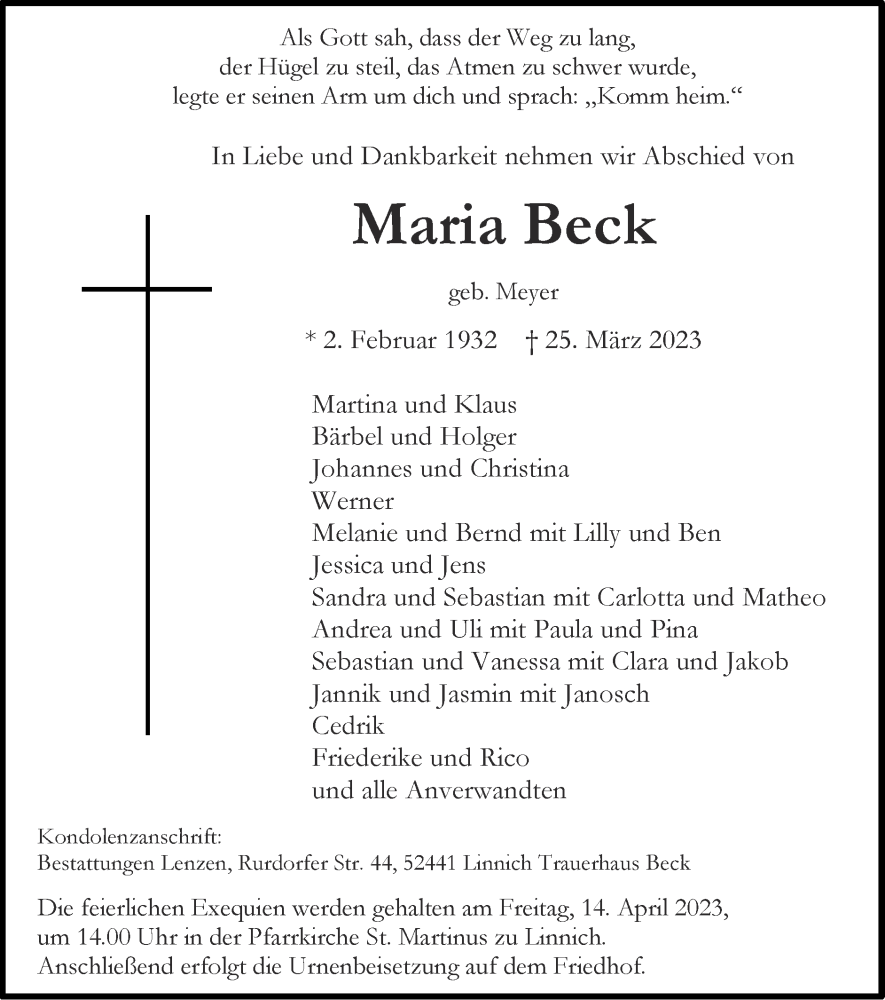 Als Gott sah, dass der Weg zu lang,
der Hügel zu steil, das Atmen zu schwer wurde,
legte er seinen Arm um dich und sprach: „Komm heim.“

In Liebe und Dankbarkeit nehmen wir Abschied von

Maria Beck

geb. Meyer

* 2. Februar 1932 † 25. März 2023

Martina und Klaus
Bärbel und Holger
Johannes und Christina
Werner
Melanie und Bernd mit Lilly und Ben
Jessica und Jens
Sandra und Sebastian mit Carlotta und Matheo
Andrea und Uli mit Paula und Pina
Sebastian und Vanessa mit Clara und Jakob
Jannik und Jasmin mit Janosch
Cedrik
Friederike und Rico
und alle Anverwandten

Kondolenzanschrift:
Bestattungen Lenzen, Rurdorfer Str. 44, 52441 Linnich Trauerhaus Beck

Die feierlichen Exequien werden gehalten am Freitag, 14. April 2023, um 14.00 Uhr in der Pfarrkirche St. Martinus zu Linnich. Anschließend erfolgt die Urnenbeisetzung auf dem Friedhof.